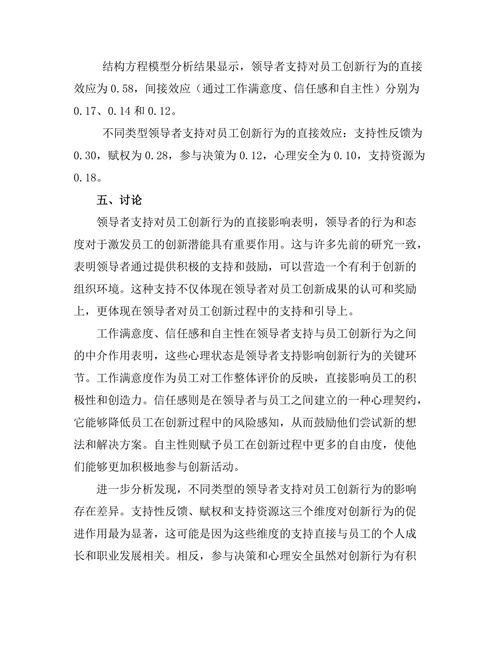 结构方程模型分析结果显示，领导者支持对员工创新行为的直接效应为 0.58，间接效应（通过工作满意度、信任感和自主性）分别为 0.17、0.14 和 0.12。

不同类型领导者支持对员工创新行为的直接效应：支持性反馈为 0.30，赋权为 0.28，参与决策为 0.12，心理安全为 0.10，支持资源为 0.18。

五、讨论

领导者支持对员工创新行为的直接影响表明，领导者的行为和态度对于激发员工的创新潜能具有重要作用。这与许多先前的研究一致，表明领导者通过提供积极的支持和鼓励，可以营造一个有利于创新的组织环境。这种支持不仅体现在领导者对员工创新成果的认可和奖励上，更体现在领导者对员工创新过程中的支持和引导上。

工作满意度、信任感和自主性在领导者支持与员工创新行为之间的中介作用表明，这些心理状态是领导者支持影响创新行为的关键环节。工作满意度作为员工对工作整体评价的反映，直接影响员工的积极性和创造力。信任感则是在领导者与员工之间建立的一种心理契约，它能够降低员工在创新过程中的风险感知，从而鼓励他们尝试新的想法和解决方案。自主性则赋予员工在创新过程中更多的自由度，使他们能够更加积极地参与创新活动。

进一步分析发现，不同类型的领导者支持对员工创新行为的影响存在差异。支持性反馈、赋权和支持资源这三个维度对创新行为的促进作用最为显著，这可能是因为这些维度的支持直接与员工的个人成长和职业发展相关。相反，参与决策和心理安全虽然对创新行为有积